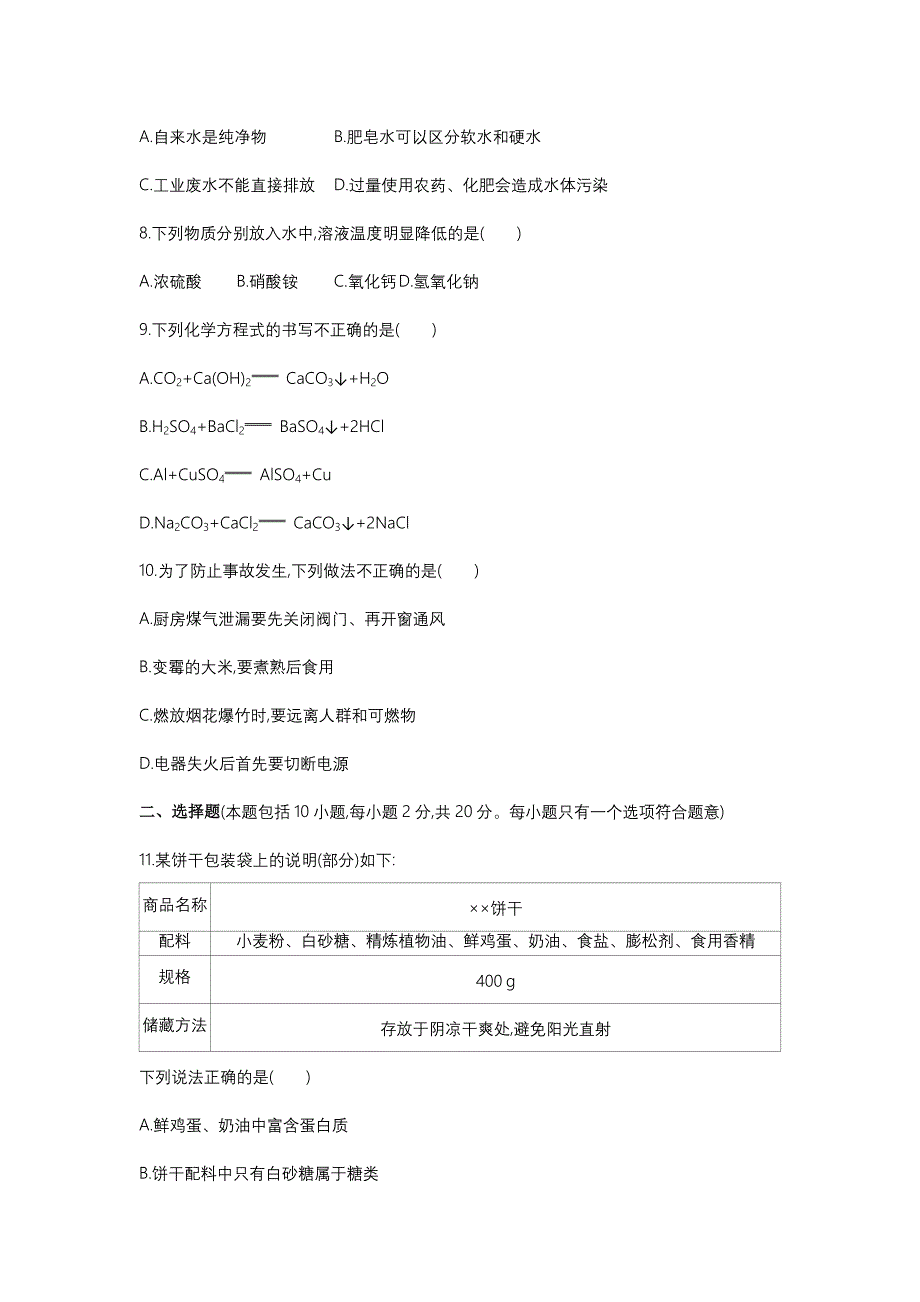 A.自来水是纯净物　　B.肥皂水可以区分软水和硬水

C.工业废水不能直接排放　D.过量使用农药、化肥会造成水体污染

8.下列物质分别放入水中,溶液温度明显降低的是(　　)

A.浓硫酸　　B.硝酸铵　　C.氧化钙 D.氢氧化钠

9.下列化学方程式的书写不正确的是(　　)

A.$CO_2+Ca(OH)_2 = CaCO_3\downarrow+H_2O$

B.$H_2SO_4+BaCl_2 = BaSO_4\downarrow+2HCl$

C.$Al+CuSO_4 = AlSO_4+Cu$

D.$Na_2CO_3+CaCl_2 = CaCO_3\downarrow+2NaCl$

10.为了防止事故发生,下列做法不正确的是(　　)

A.厨房煤气泄漏要先关闭阀门、再开窗通风

B.变霉的大米,要煮熟后食用

C.燃放烟花爆竹时,要远离人群和可燃物

D.电器失火后首先要切断电源

二、选择题(本题包括 10 小题,每小题 2 分,共 20 分。每小题只有一个选项符合题意)

11.某饼干包装袋上的说明(部分)如下:

| 商品名称 | ××饼干 |
|---|---|
| 配料 | 小麦粉、白砂糖、精炼植物油、鲜鸡蛋、奶油、食盐、膨松剂、食用香精 |
| 规格 | 400 g |
| 储藏方法 | 存放于阴凉干爽处,避免阳光直射 |

下列说法正确的是(　　)

A.鲜鸡蛋、奶油中富含蛋白质

B.饼干配料中只有白砂糖属于糖类